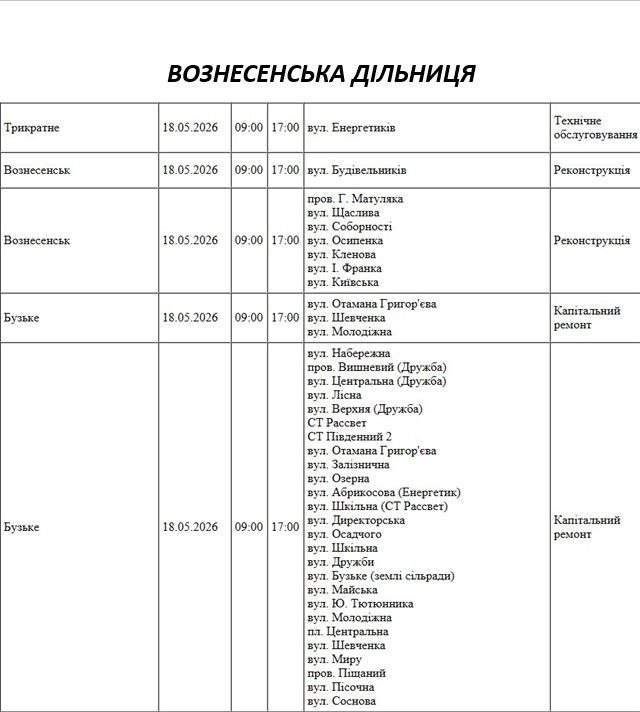 ВОЗНЕСЕНСЬКА ДІЛЬНИЦЯ

| Трикратне | 18.05.2026 | 09:00 | 17:00 | вул. Енергетиків | Технічне обслуговування |
|---|---|---|---|---|---|
| Вознесенськ | 18.05.2026 | 09:00 | 17:00 | вул. Будівельників | Реконструкція |
| Вознесенськ | 18.05.2026 | 09:00 | 17:00 | пров. Г. Матуляка вул. Щаслива вул. Соборності вул. Осипенка вул. Кленова вул. І. Франка вул. Київська | Реконструкція |
| Бузьке | 18.05.2026 | 09:00 | 17:00 | вул. Отамана Григор'єва вул. Шевченка вул. Молодіжна | Капітальний ремонт |
| Бузьке | 18.05.2026 | 09:00 | 17:00 | вул. Набережна пров. Вишневий (Дружба) вул. Центральна (Дружба) вул. Лісна вул. Верхня (Дружба) СТ Рассвет СТ Південний 2 вул. Отамана Григор'єва вул. Залізнична вул. Озерна вул. Абрикосова (Енергетик) вул. Шкільна (СТ Рассвет) вул. Директорська вул. Осадчого вул. Шкільна вул. Дружби вул. Бузьке (землі сільради) вул. Майська вул. Ю. Тютюнника вул. Молодіжна пл. Центральна вул. Шевченка вул. Миру пров. Піщаний вул. Пісочна вул. Соснова | Капітальний ремонт |